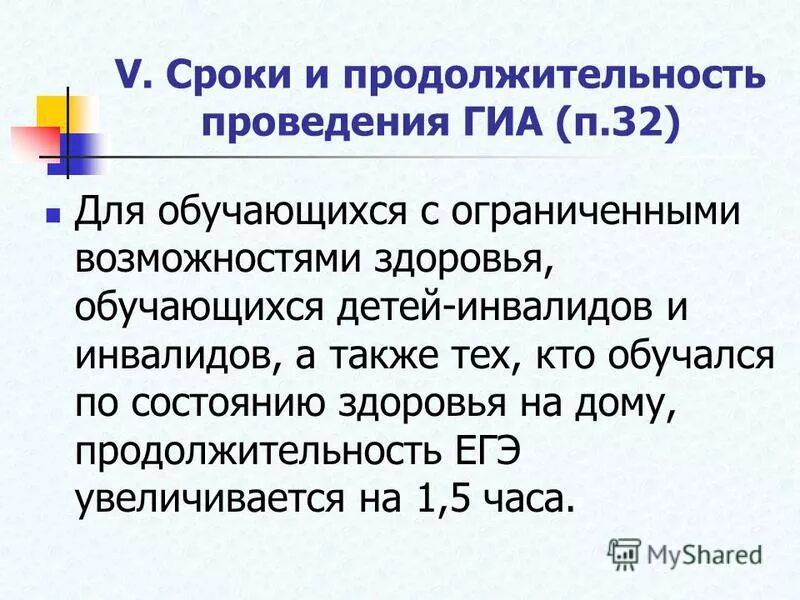 V. Сроки и продолжительность проведения ГИА (п.32)

Для обучающихся с ограниченными возможностями здоровья, обучающихся детей-инвалидов и инвалидов, а также тех, кто обучался по состоянию здоровья на дому, продолжительность ЕГЭ увеличивается на 1,5 часа.

MyShared